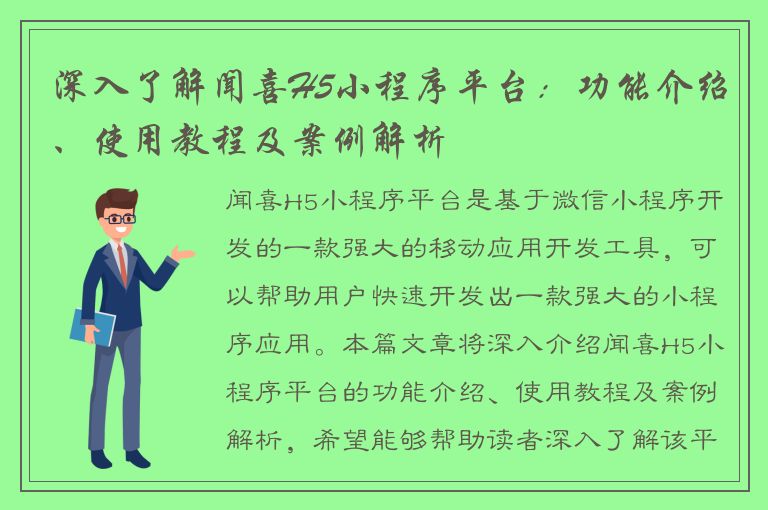 深入了解闻喜H5小程序平台：功能介绍、使用教程及案例解析

闻喜H5小程序平台是基于微信小程序开发的一款强大的移动应用开发工具，可以帮助用户快速开发出一款强大的小程序应用。本篇文章将深入介绍闻喜H5小程序平台的功能介绍、使用教程及案例解析，希望能够帮助读者深入了解该平